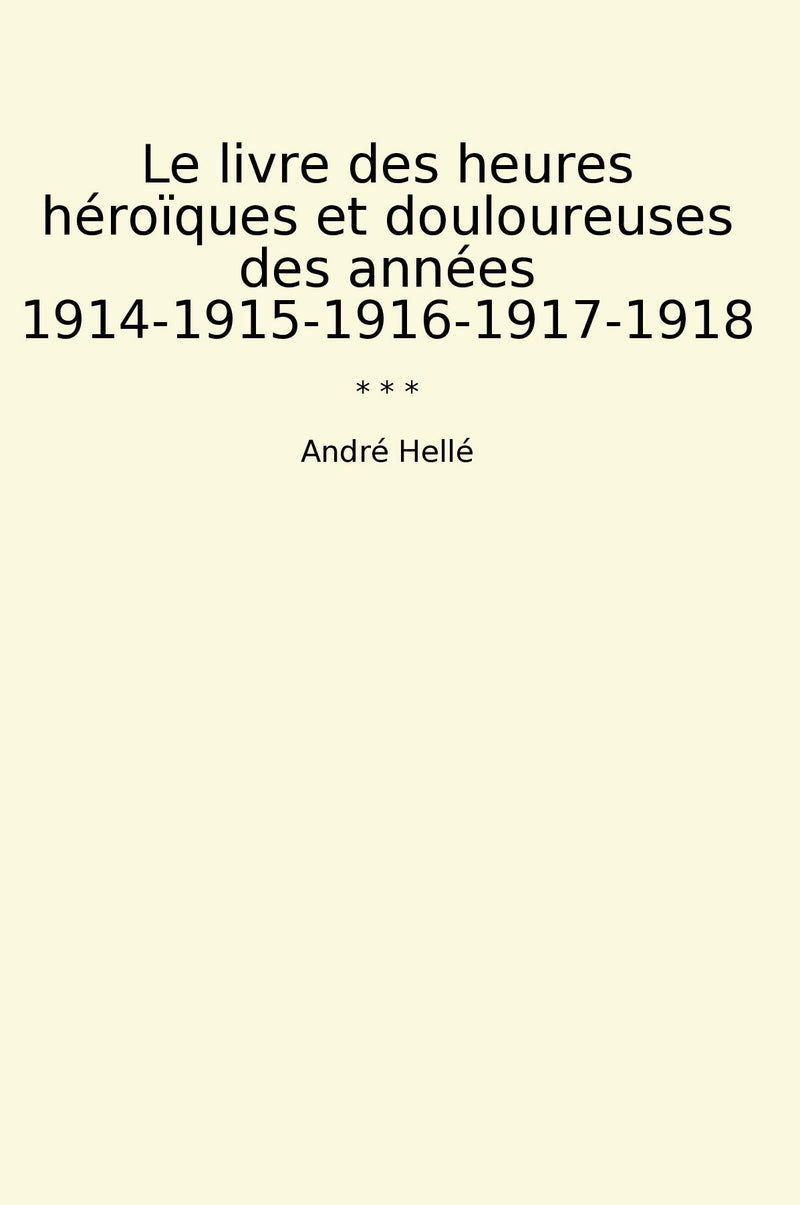 Le livre des heures héroïques et douloureuses des années 1914-1915-1916-1917-1918

* * *

André Hellé